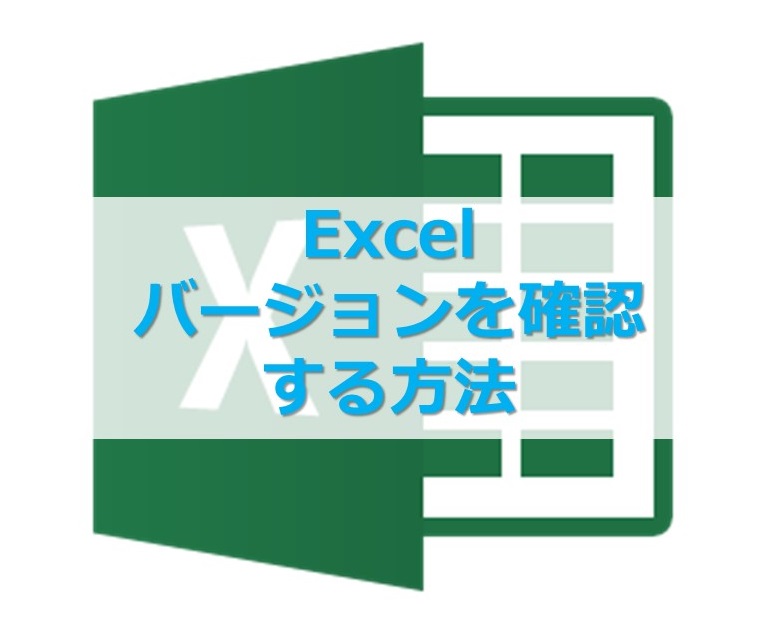 Excel
バージョンを確認
する方法